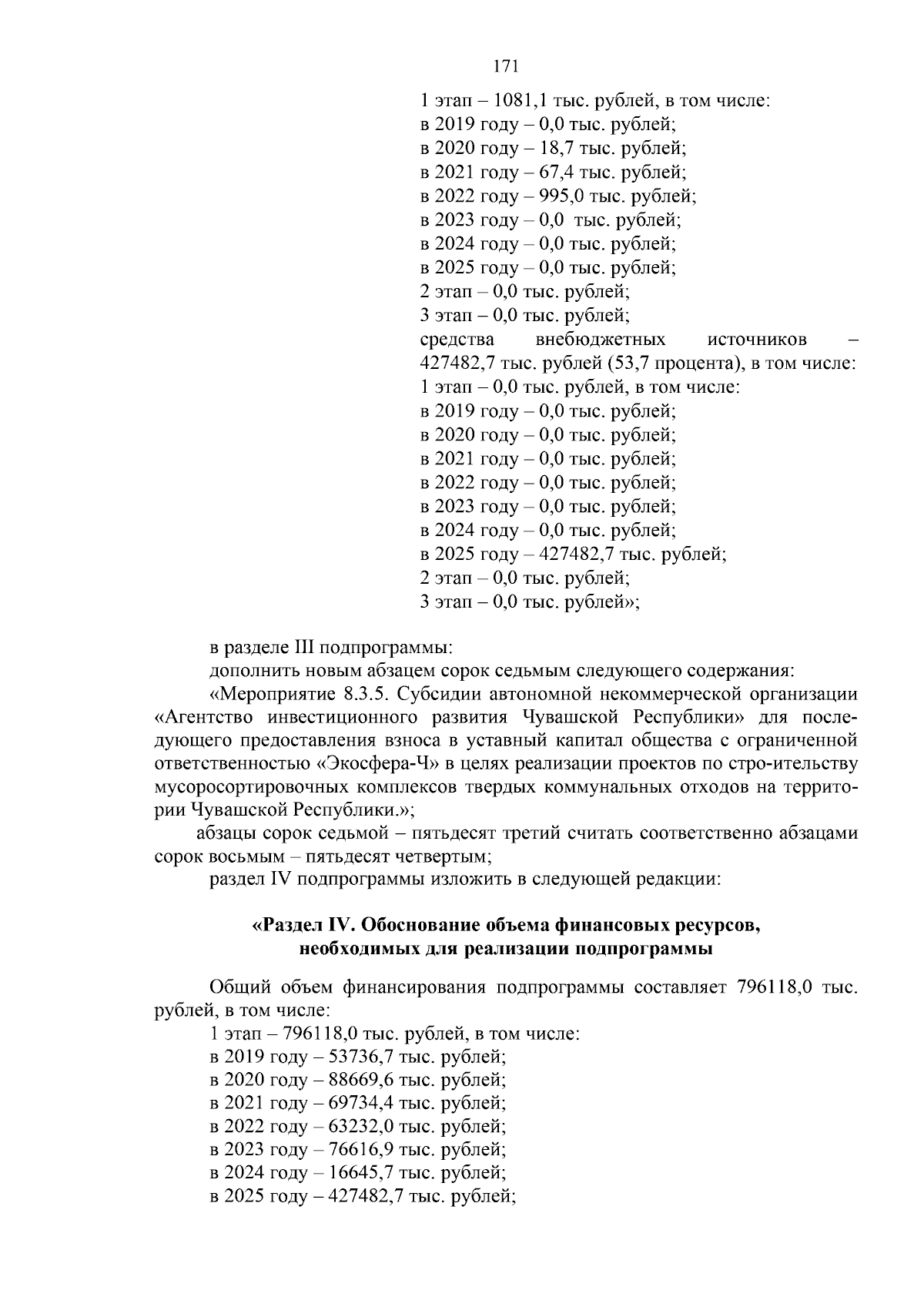 171

1 этап – 1081,1 тыс. рублей, в том числе:
в 2019 году – 0,0 тыс. рублей;
в 2020 году – 18,7 тыс. рублей;
в 2021 году – 67,4 тыс. рублей;
в 2022 году – 995,0 тыс. рублей;
в 2023 году – 0,0 тыс. рублей;
в 2024 году – 0,0 тыс. рублей;
в 2025 году – 0,0 тыс. рублей;
2 этап – 0,0 тыс. рублей;
3 этап – 0,0 тыс. рублей;
средства внебюджетных источников – 427482,7 тыс. рублей (53,7 процента), в том числе:
1 этап – 0,0 тыс. рублей, в том числе:
в 2019 году – 0,0 тыс. рублей;
в 2020 году – 0,0 тыс. рублей;
в 2021 году – 0,0 тыс. рублей;
в 2022 году – 0,0 тыс. рублей;
в 2023 году – 0,0 тыс. рублей;
в 2024 году – 0,0 тыс. рублей;
в 2025 году – 427482,7 тыс. рублей;
2 этап – 0,0 тыс. рублей;
3 этап – 0,0 тыс. рублей»;

в разделе III подпрограммы:
дополнить новым абзацем сорок седьмым следующего содержания:
«Мероприятие 8.3.5. Субсидии автономной некоммерческой организации «Агентство инвестиционного развития Чувашской Республики» для последующего предоставления взноса в уставный капитал общества с ограниченной ответственностью «Экосфера-Ч» в целях реализации проектов по стро-ительству мусоросортировочных комплексов твердых коммунальных отходов на территории Чувашской Республики.»;
абзацы сорок седьмой – пятьдесят третий считать соответственно абзацами сорок восьмым – пятьдесят четвертым;
раздел IV подпрограммы изложить в следующей редакции:

«Раздел IV. Обоснование объема финансовых ресурсов, необходимых для реализации подпрограммы

Общий объем финансирования подпрограммы составляет 796118,0 тыс. рублей, в том числе:
1 этап – 796118,0 тыс. рублей, в том числе:
в 2019 году – 53736,7 тыс. рублей;
в 2020 году – 88669,6 тыс. рублей;
в 2021 году – 69734,4 тыс. рублей;
в 2022 году – 63232,0 тыс. рублей;
в 2023 году – 76616,9 тыс. рублей;
в 2024 году – 16645,7 тыс. рублей;
в 2025 году – 427482,7 тыс. рублей;